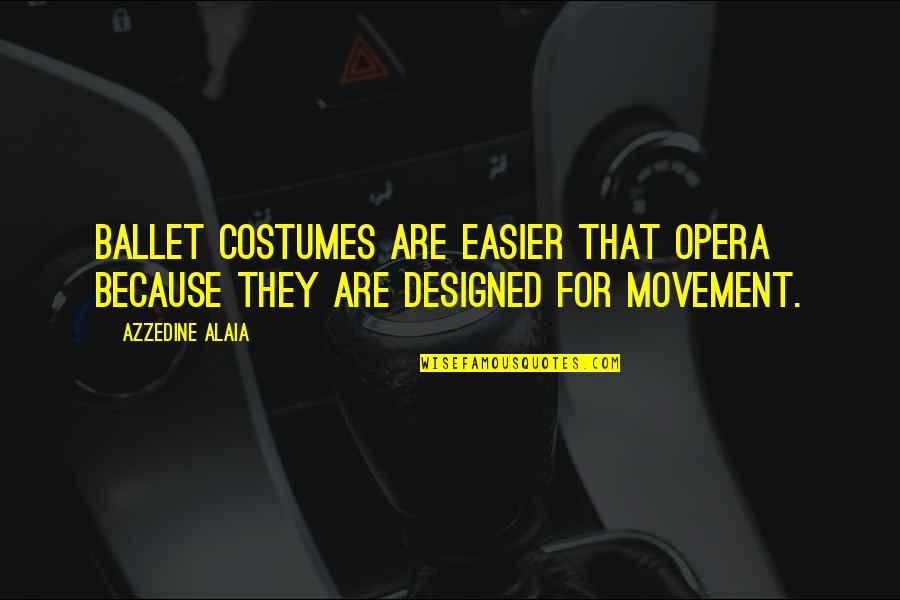 BALLET COSTUMES ARE EASIER THAT OPERA BECAUSE THEY ARE DESIGNED FOR MOVEMENT.

AZZEDINE ALAIA

WISEFAMOUSQUOTES.COM